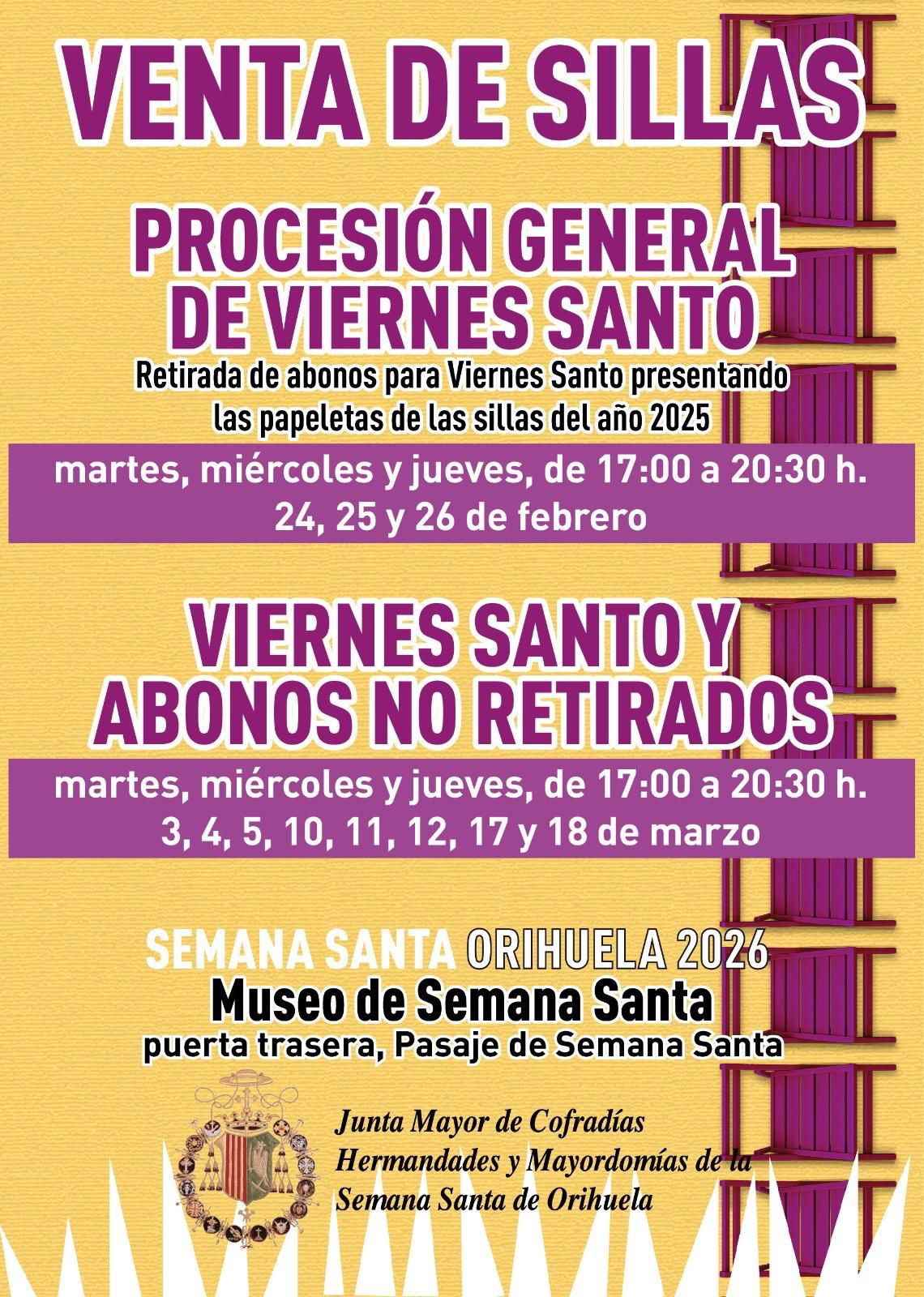 VENTA DE SILLAS

PROCESIÓN GENERAL DE VIERNES SANTO

Retirada de abonos para Viernes Santo presentando las papeletas de las sillas del año 2025

martes, miércoles y jueves, de 17:00 a 20:30 h.
24, 25 y 26 de febrero

VIERNES SANTO Y ABONOS NO RETIRADOS

martes, miércoles y jueves, de 17:00 a 20:30 h.
3, 4, 5, 10, 11, 12, 17 y 18 de marzo

SEMANA SANTA ORIHUELA 2026
Museo de Semana Santa
puerta trasera, Pasaje de Semana Santa

Junta Mayor de Cofradías
Hermandades y Mayordomías de la
Semana Santa de Orihuela